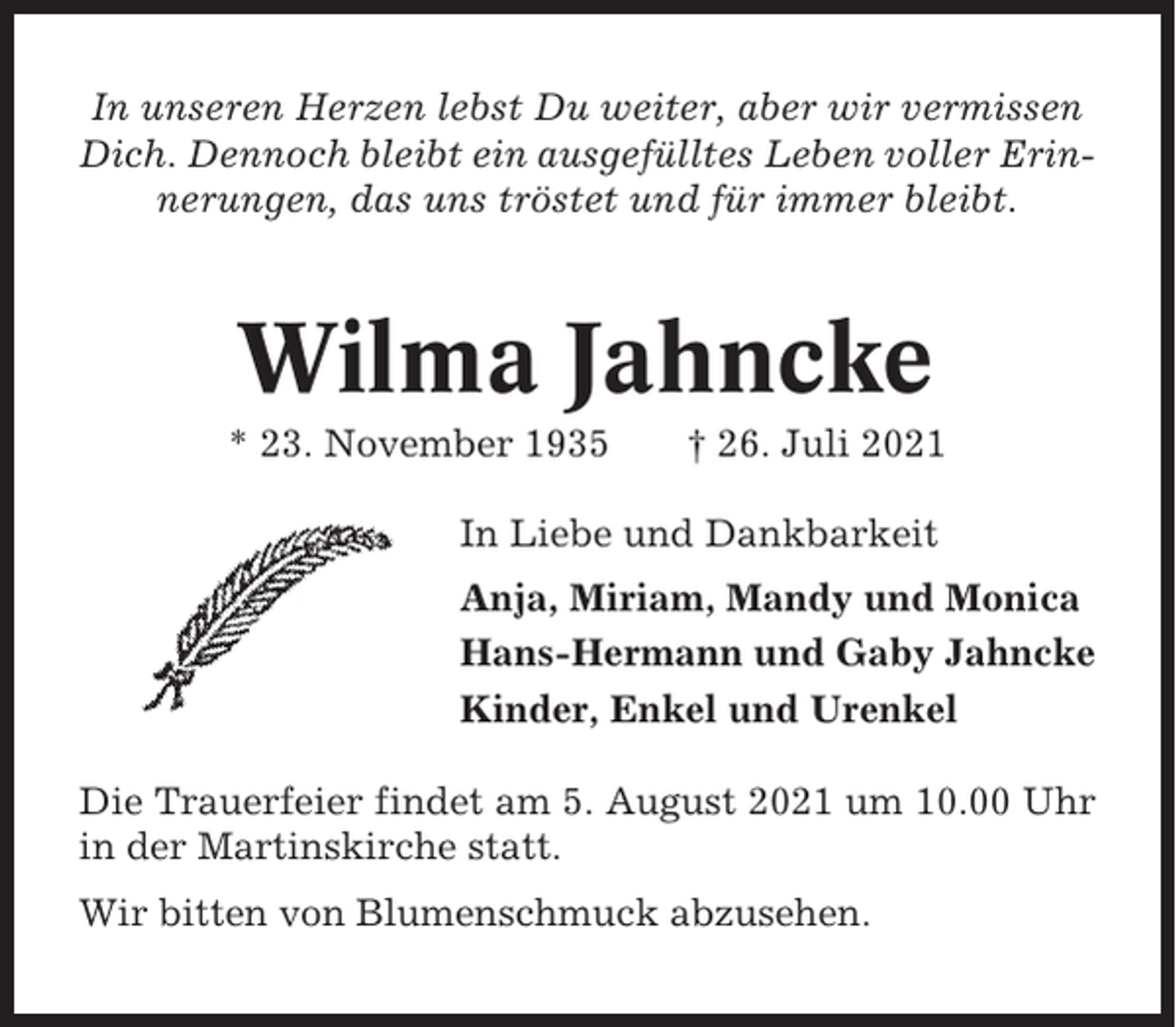 In unseren Herzen lebst Du weiter, aber wir vermissen Dich. Dennoch bleibt ein ausgefülltes Leben voller Erinnerungen, das uns tröstet und für immer bleibt.

Wilma Jahncke

* 23. November 1935 † 26. Juli 2021

In Liebe und Dankbarkeit

Anja, Miriam, Mandy und Monica
Hans-Hermann und Gaby Jahncke
Kinder, Enkel und Urenkel

Die Trauerfeier findet am 5. August 2021 um 10.00 Uhr in der Martinskirche statt.

Wir bitten von Blumenschmuck abzusehen.